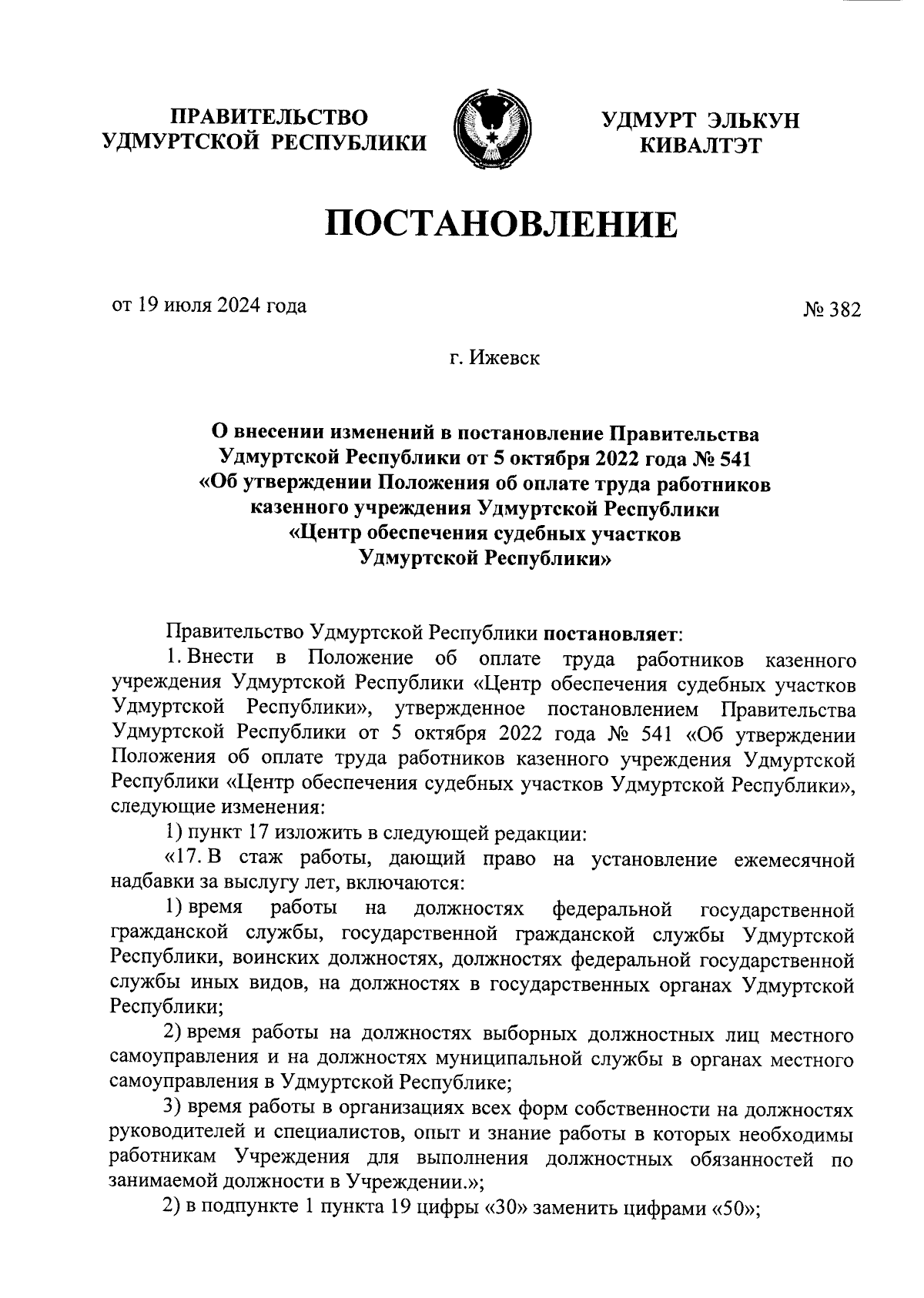 ПРАВИТЕЛЬСТВО УДМУРТСКОЙ РЕСПУБЛИКИ

УДМУРТ ЭЛЬКУН КИВАЛТЭТ

ПОСТАНОВЛЕНИЕ

от 19 июля 2024 года

№ 382

г. Ижевск

О внесении изменений в постановление Правительства Удмуртской Республики от 5 октября 2022 года № 541 «Об утверждении Положения об оплате труда работников казенного учреждения Удмуртской Республики «Центр обеспечения судебных участков Удмуртской Республики»

Правительство Удмуртской Республики постановляет:

1. Внести в Положение об оплате труда работников казенного учреждения Удмуртской Республики «Центр обеспечения судебных участков Удмуртской Республики», утвержденное постановлением Правительства Удмуртской Республики от 5 октября 2022 года № 541 «Об утверждении Положения об оплате труда работников казенного учреждения Удмуртской Республики «Центр обеспечения судебных участков Удмуртской Республики», следующие изменения:

1) пункт 17 изложить в следующей редакции:

«17. В стаж работы, дающий право на установление ежемесячной надбавки за выслугу лет, включаются:

1) время работы на должностях федеральной государственной гражданской службы, государственной гражданской службы Удмуртской Республики, воинских должностях, должностях федеральной государственной службы иных видов, на должностях в государственных органах Удмуртской Республики;

2) время работы на должностях выборных должностных лиц местного самоуправления и на должностях муниципальной службы в органах местного самоуправления в Удмуртской Республике;

3) время работы в организациях всех форм собственности на должностях руководителей и специалистов, опыт и знание работы в которых необходимы работникам Учреждения для выполнения должностных обязанностей по занимаемой должности в Учреждении.»;

2) в подпункте 1 пункта 19 цифры «30» заменить цифрами «50»;